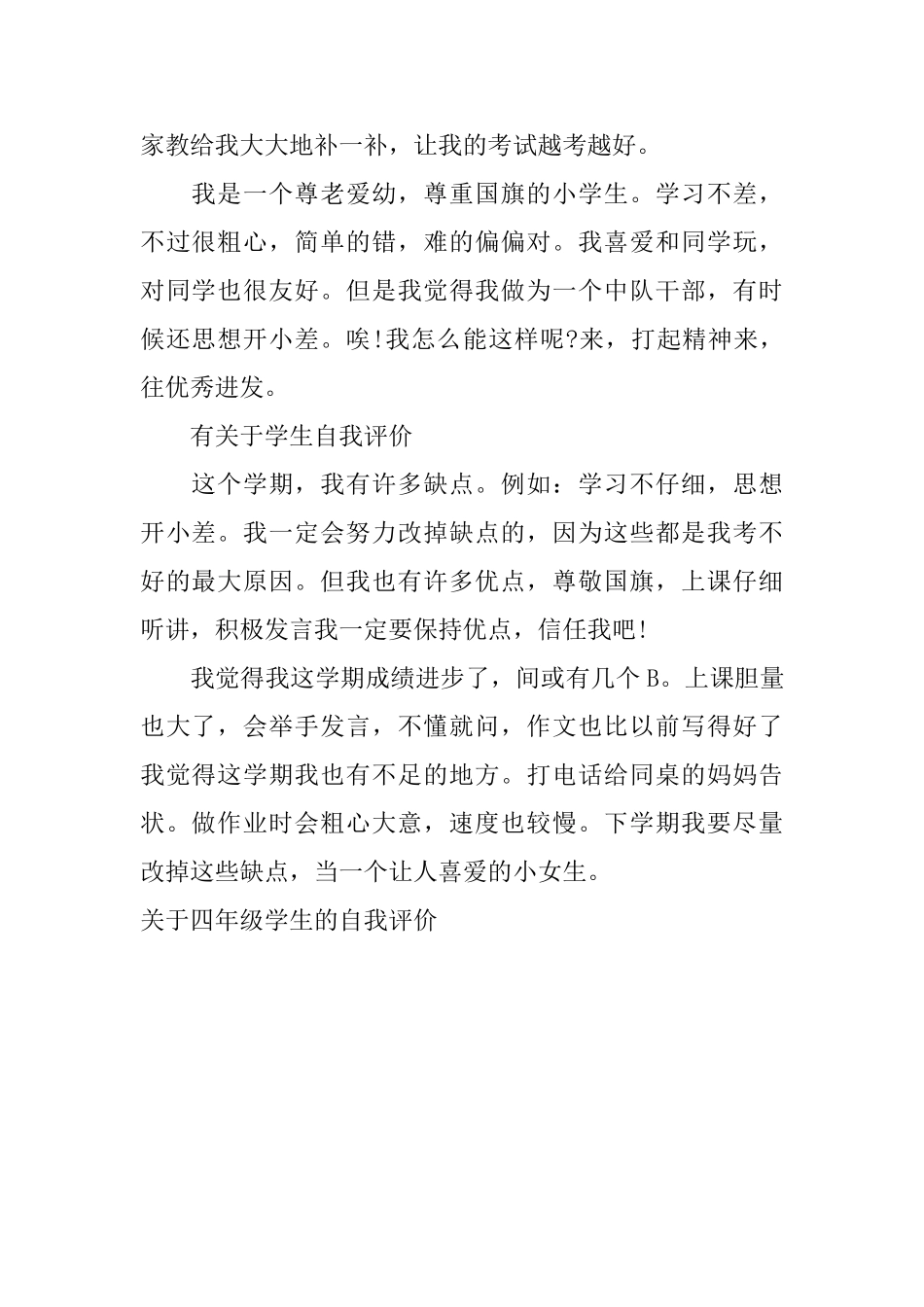 家教给我大大地补一补，让我的考试越考越好。

我是一个尊老爱幼，尊重国旗的小学生。学习不差，不过很粗心，简单的错，难的偏偏对。我喜爱和同学玩，对同学也很友好。但是我觉得我做为一个中队干部，有时候还思想开小差。唉!我怎么能这样呢?来，打起精神来，往优秀进发。

有关于学生自我评价

这个学期，我有许多缺点。例如：学习不仔细，思想开小差。我一定会努力改掉缺点的，因为这些都是我考不好的最大原因。但我也有许多优点，尊敬国旗，上课仔细听讲，积极发言我一定要保持优点，信任我吧!

我觉得我这学期成绩进步了，间或有几个 B。上课胆量也大了，会举手发言，不懂就问，作文也比以前写得好了我觉得这学期我也有不足的地方。打电话给同桌的妈妈告状。做作业时会粗心大意，速度也较慢。下学期我要尽量改掉这些缺点，当一个让人喜爱的小女生。

关于四年级学生的自我评价